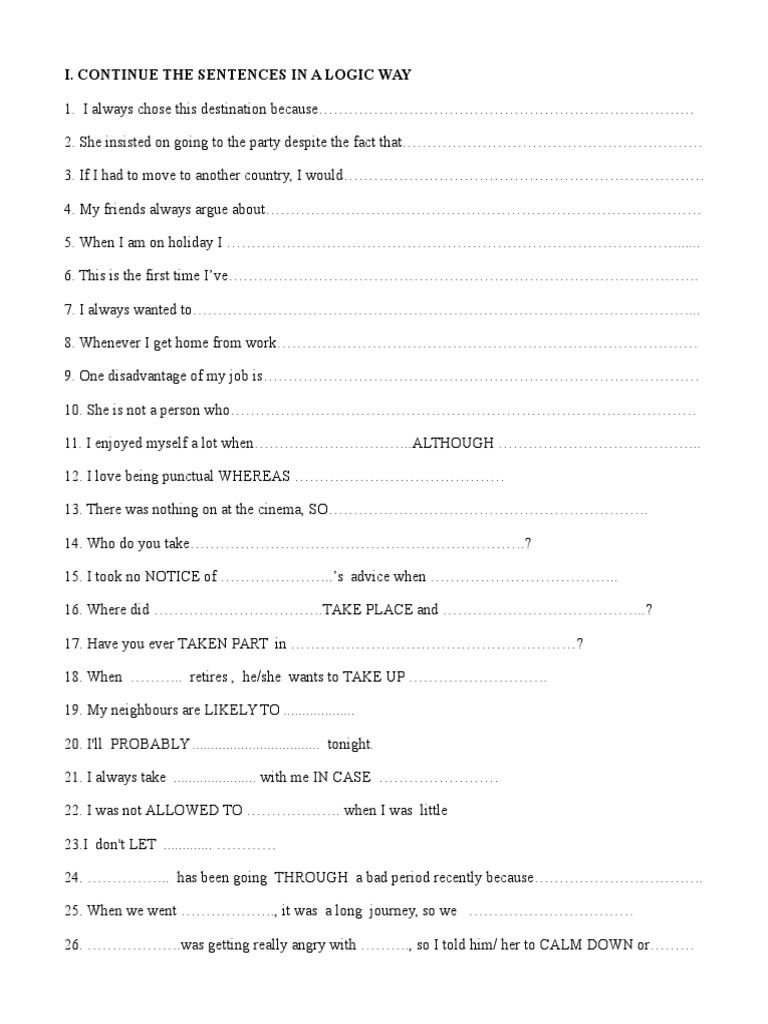 I. CONTINUE THE SENTENCES IN A LOGIC WAY

1. I always chose this destination because____

2. She insisted on going to the party despite the fact that____

3. If I had to move to another country, I would____

4. My friends always argue about____

5. When I am on holiday I ____

6. This is the first time I've____

7. I always wanted to____

8. Whenever I get home from work____

9. One disadvantage of my job is____

10. She is not a person who____

11. I enjoyed myself a lot when____ALTHOUGH ____

12. I love being punctual WHEREAS ____

13. There was nothing on at the cinema, SO____

14. Who do you take____?

15. I took no NOTICE of ____'s advice when ____

16. Where did ____TAKE PLACE and ____?

17. Have you ever TAKEN PART in ____?

18. When ____ retires , he/she wants to TAKE UP ____

19. My neighbours are LIKELY TO ____

20. I'll PROBABLY ____ tonight.

21. I always take ____ with me IN CASE ____

22. I was not ALLOWED TO ____ when I was little

23.I don't LET ____ ____

24. ____ has been going THROUGH a bad period recently because____

25. When we went ____, it was a long journey, so we ____

26. ____was getting really angry with ____, so I told him/ her to CALM DOWN or____